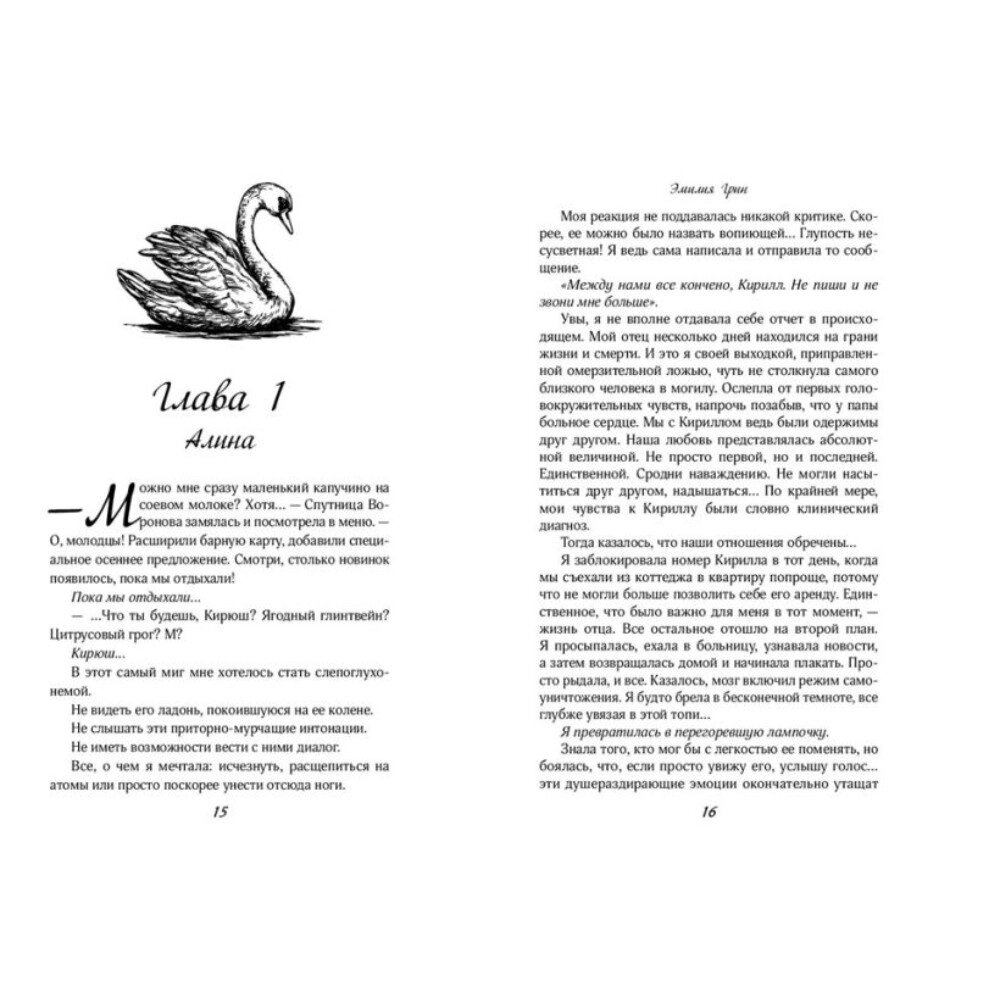 Глава 1
Алина

— Можно мне сразу маленький капучино на соевом молоке? Хотя… — Спутница Воронова замялась и посмотрела в меню. — О, молодцы! Расширили барную карту, добавили специальное осеннее предложение. Смотри, столько новинок появилось, пока мы отдыхали!

Пока мы отдыхали…

— …Что ты будешь, Кирюш? Ягодный глинтвейн? Цитрусовый грог? М?

Кирюш…

В этот самый миг мне хотелось стать слепоглухонемой.

Не видеть его ладонь, покоившуюся на ее колене.

Не слышать эти приторно-мурчащие интонации.

Не иметь возможности вести с ними диалог.

Все, о чем я мечтала: исчезнуть, расщепиться на атомы или просто поскорее унести отсюда ноги.

15

Эмилия Грин

Моя реакция не поддавалась никакой критике. Скорее, ее можно было назвать вопиющей… Глупость несусветная! Я ведь сама написала и отправила то сообщение.

«Между нами все кончено, Кирилл. Не пиши и не звони мне больше».

Увы, я не вполне отдавала себе отчет в происходящем. Мой отец несколько дней находился на грани жизни и смерти. И это я своей выходкой, приправленной омерзительной ложью, чуть не столкнула самого близкого человека в могилу. Ослепла от первых головокружительных чувств, напрочь позабыв, что у папы больное сердце. Мы с Кириллом ведь были одержимы друг другом. Наша любовь представлялась абсолютной величиной. Не просто первой, но и последней. Единственной. Сродни наваждению. Не могли насытиться друг другом, надышаться… По крайней мере, мои чувства к Кириллу были словно клинический диагноз.

Тогда казалось, что наши отношения обречены…

Я заблокировала номер Кирилла в тот день, когда мы съехали из коттеджа в квартиру попроще, потому что не могли больше позволить себе его аренду. Единственное, что было важно для меня в тот момент, — жизнь отца. Все остальное отошло на второй план. Я просыпалась, ехала в больницу, узнавала новости, а затем возвращалась домой и начинала плакать. Просто рыдала, и все. Казалось, мозг включил режим самоуничтожения. Я будто брела в бесконечной темноте, все глубже увязая в этой топи…

Я превратилась в перегоревшую лампочку.

Знала того, кто мог бы с легкостью ее поменять, но боялась, что, если просто увижу его, услышу голос… эти душераздирающие эмоции окончательно утащат

16